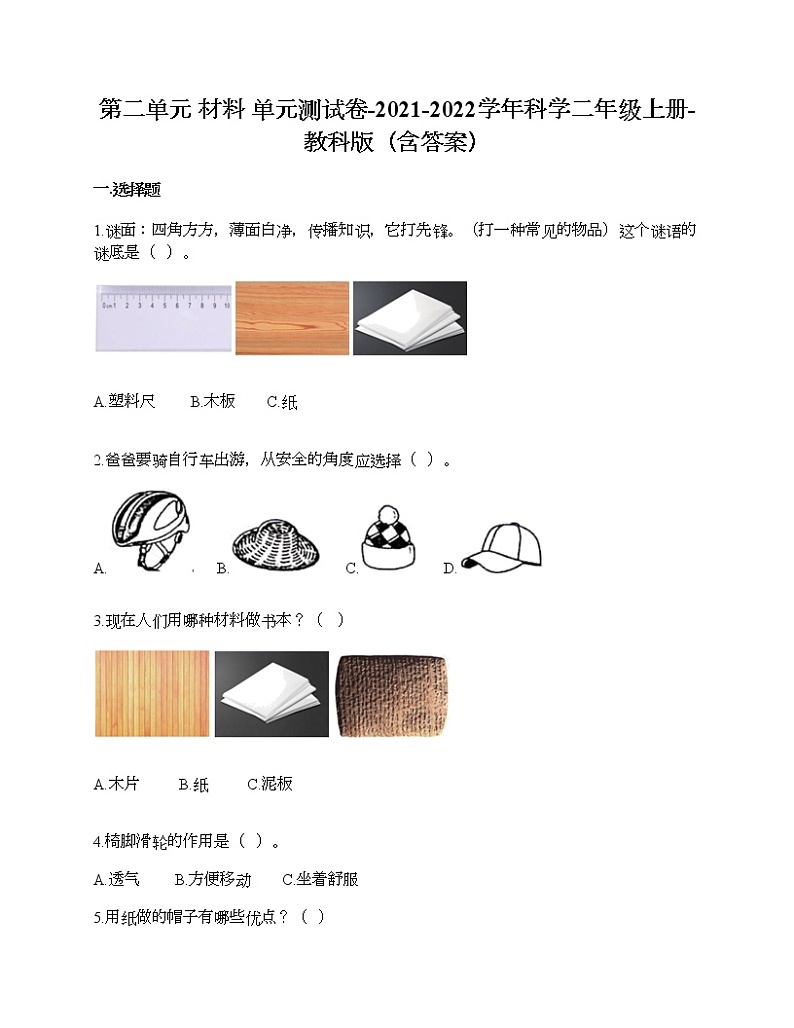 第二单元 材料 单元测试卷-2021-2022学年科学二年级上册-教科版（含答案）

一.选择题

1.谜面：四角方方，薄面白净，传播知识，它打先锋。（打一种常见的物品）这个谜语的谜底是（ ）。

0 1 2 3 4 5 6 7 8 9 10

A.塑料尺　　B.木板　　C.纸

2.爸爸要骑自行车出游，从安全的角度应选择（ ）。

A.　　B.　　C.　　D.

3.现在人们用哪种材料做书本？（ ）

A.木片　　B.纸　　C.泥板

4.椅脚滑轮的作用是（ ）。

A.透气　　B.方便移动　　C.坐着舒服

5.用纸做的帽子有哪些优点？（ ）